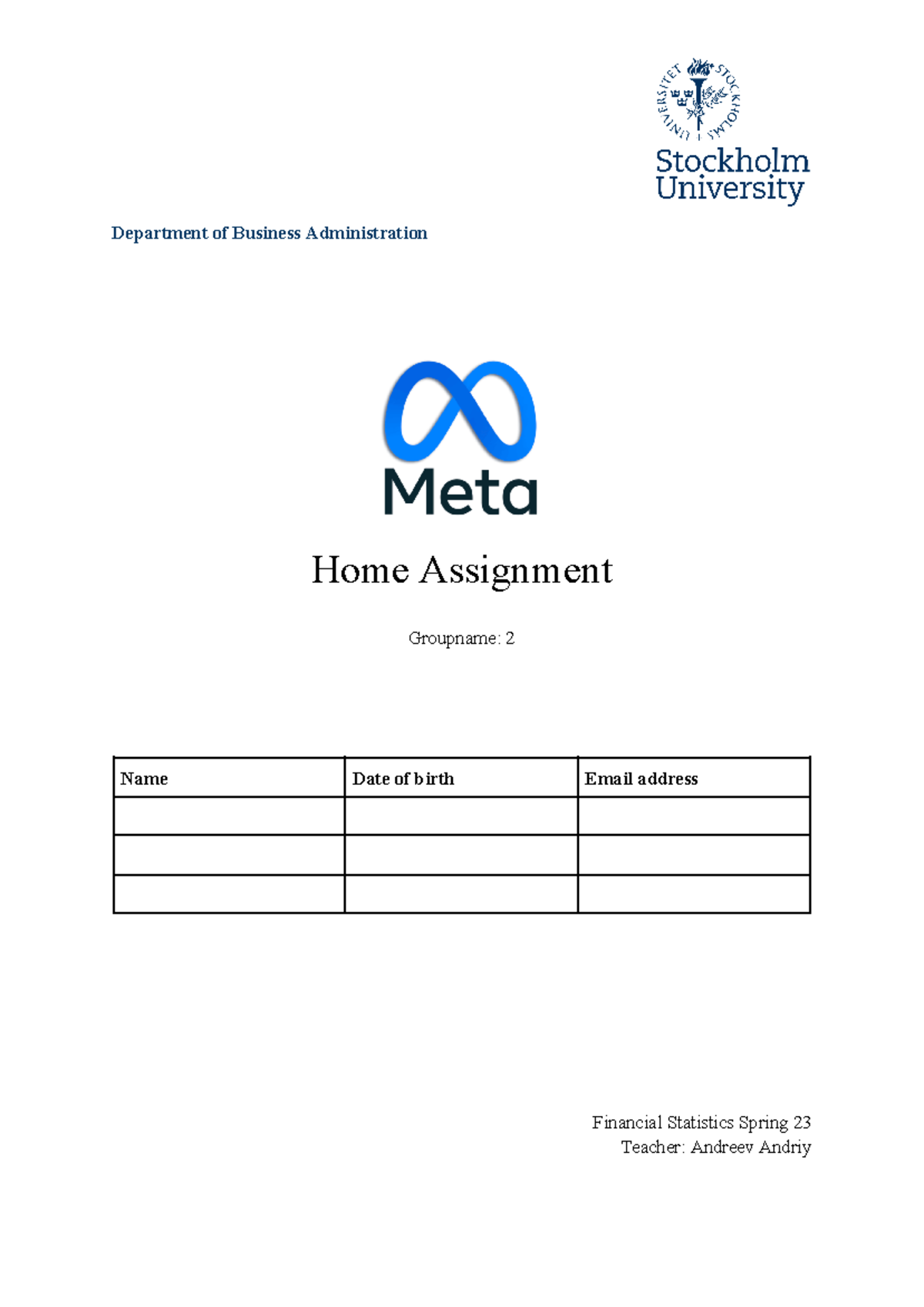 STOCKHOLMS UNIVERSITET

Stockholm University

Department of Business Administration

Meta

Home Assignment

Groupname: 2

| Name | Date of birth | Email address |
|---|---|---|
| | | |
| | | |
| | | |

Financial Statistics Spring 23
Teacher: Andreev Andriy